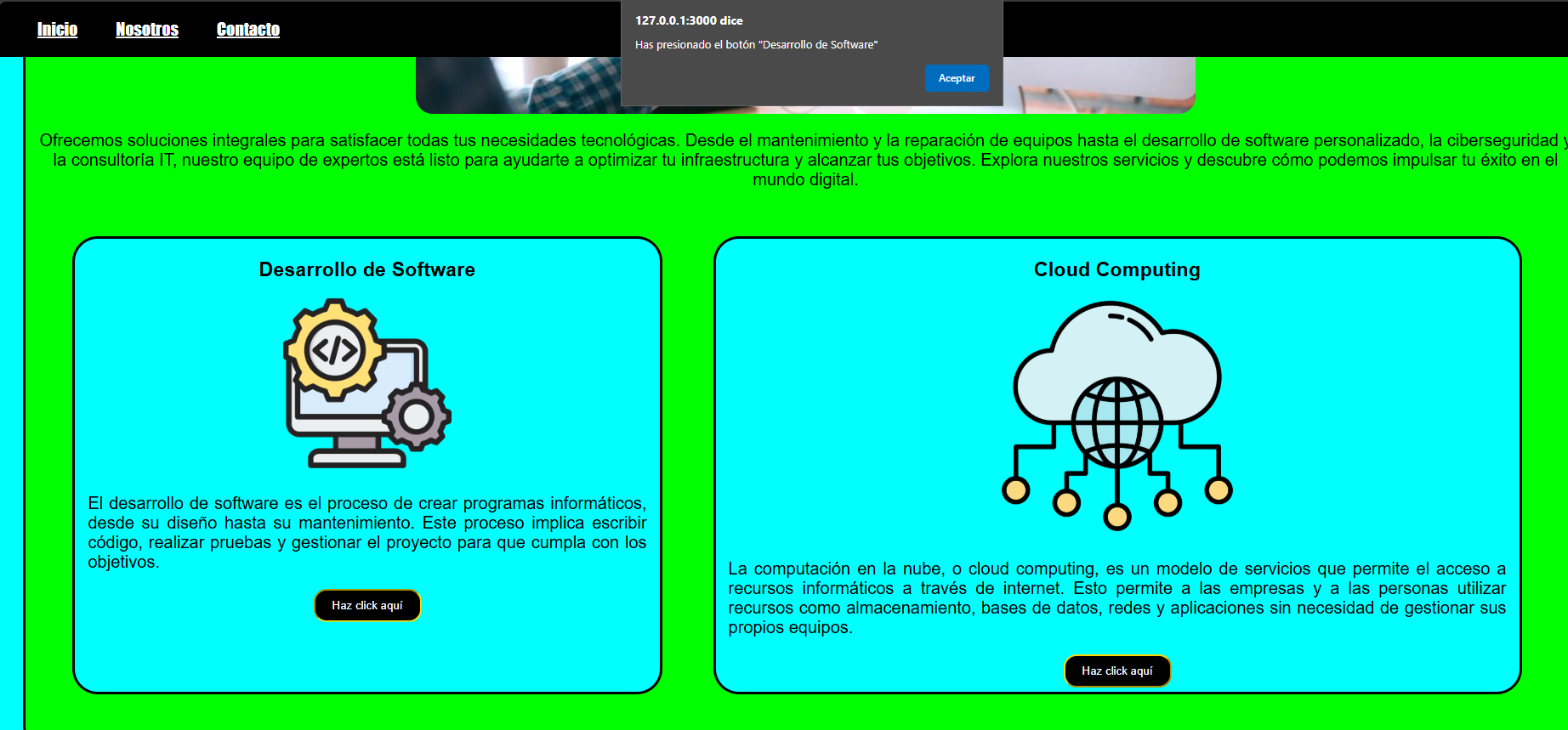 Inicio Nosotros Contacto

127.0.0.1:3000 dice

Has presionado el botón "Desarrollo de Software"

Aceptar

Ofrecemos soluciones integrales para satisfacer todas tus necesidades tecnológicas. Desde el mantenimiento y la reparación de equipos hasta el desarrollo de software personalizado, la ciberseguridad y la consultoría IT, nuestro equipo de expertos está listo para ayudarte a optimizar tu infraestructura y alcanzar tus objetivos. Explora nuestros servicios y descubre cómo podemos impulsar tu éxito en el mundo digital.

Desarrollo de Software

</>

El desarrollo de software es el proceso de crear programas informáticos, desde su diseño hasta su mantenimiento. Este proceso implica escribir código, realizar pruebas y gestionar el proyecto para que cumpla con los objetivos.

Haz click aquí

Cloud Computing

La computación en la nube, o cloud computing, es un modelo de servicios que permite el acceso a recursos informáticos a través de internet. Esto permite a las empresas y a las personas utilizar recursos como almacenamiento, bases de datos, redes y aplicaciones sin necesidad de gestionar sus propios equipos.

Haz click aquí